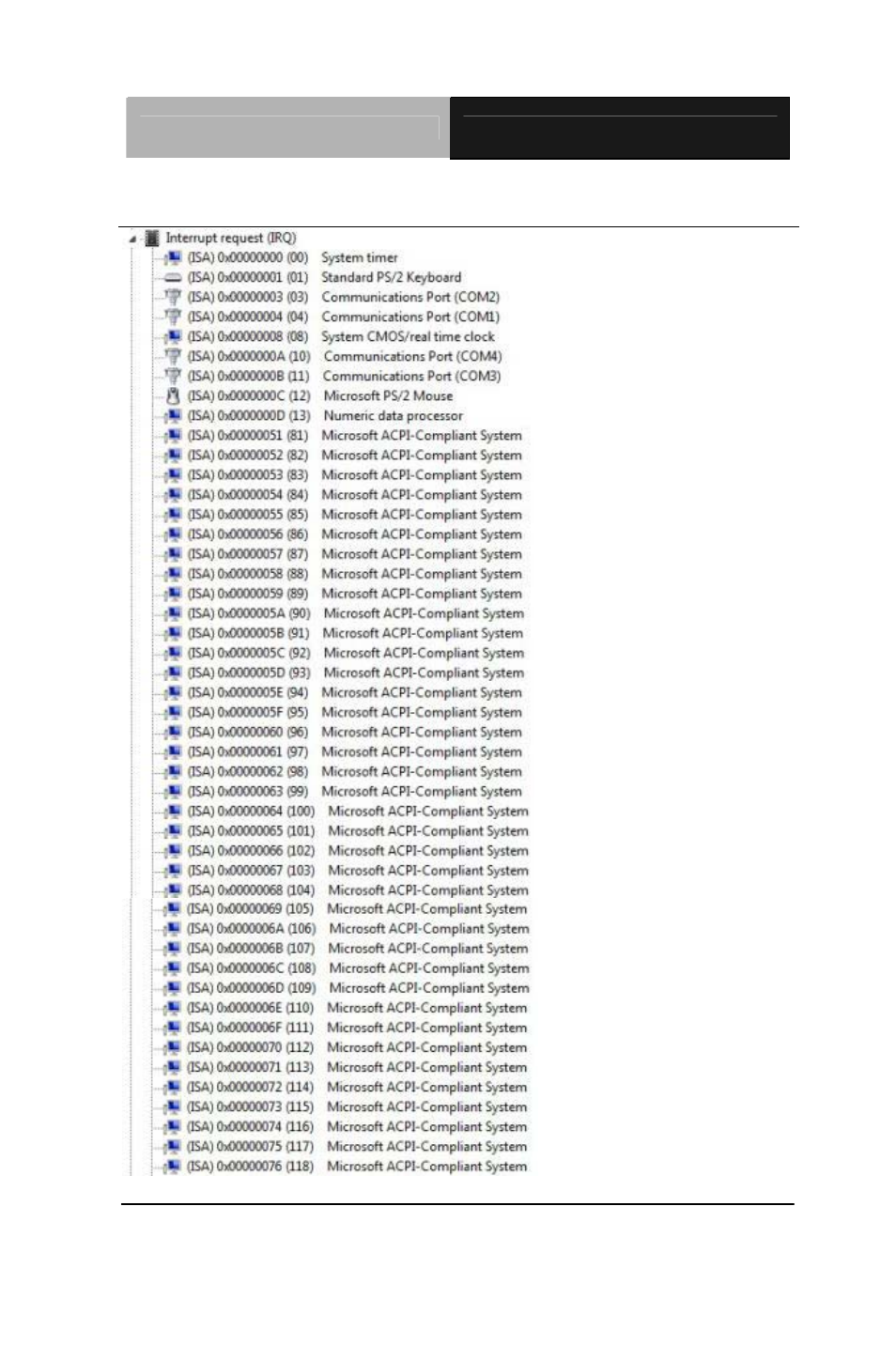 Interrupt request (IRQ)
(ISA) 0x00000000 (00) System timer
(ISA) 0x00000001 (01) Standard PS/2 Keyboard
(ISA) 0x00000003 (03) Communications Port (COM2)
(ISA) 0x00000004 (04) Communications Port (COM1)
(ISA) 0x00000008 (08) System CMOS/real time clock
(ISA) 0x0000000A (10) Communications Port (COM4)
(ISA) 0x0000000B (11) Communications Port (COM3)
(ISA) 0x0000000C (12) Microsoft PS/2 Mouse
(ISA) 0x0000000D (13) Numeric data processor
(ISA) 0x00000051 (81) Microsoft ACPI-Compliant System
(ISA) 0x00000052 (82) Microsoft ACPI-Compliant System
(ISA) 0x00000053 (83) Microsoft ACPI-Compliant System
(ISA) 0x00000054 (84) Microsoft ACPI-Compliant System
(ISA) 0x00000055 (85) Microsoft ACPI-Compliant System
(ISA) 0x00000056 (86) Microsoft ACPI-Compliant System
(ISA) 0x00000057 (87) Microsoft ACPI-Compliant System
(ISA) 0x00000058 (88) Microsoft ACPI-Compliant System
(ISA) 0x00000059 (89) Microsoft ACPI-Compliant System
(ISA) 0x0000005A (90) Microsoft ACPI-Compliant System
(ISA) 0x0000005B (91) Microsoft ACPI-Compliant System
(ISA) 0x0000005C (92) Microsoft ACPI-Compliant System
(ISA) 0x0000005D (93) Microsoft ACPI-Compliant System
(ISA) 0x0000005E (94) Microsoft ACPI-Compliant System
(ISA) 0x0000005F (95) Microsoft ACPI-Compliant System
(ISA) 0x00000060 (96) Microsoft ACPI-Compliant System
(ISA) 0x00000061 (97) Microsoft ACPI-Compliant System
(ISA) 0x00000062 (98) Microsoft ACPI-Compliant System
(ISA) 0x00000063 (99) Microsoft ACPI-Compliant System
(ISA) 0x00000064 (100) Microsoft ACPI-Compliant System
(ISA) 0x00000065 (101) Microsoft ACPI-Compliant System
(ISA) 0x00000066 (102) Microsoft ACPI-Compliant System
(ISA) 0x00000067 (103) Microsoft ACPI-Compliant System
(ISA) 0x00000068 (104) Microsoft ACPI-Compliant System
(ISA) 0x00000069 (105) Microsoft ACPI-Compliant System
(ISA) 0x0000006A (106) Microsoft ACPI-Compliant System
(ISA) 0x0000006B (107) Microsoft ACPI-Compliant System
(ISA) 0x0000006C (108) Microsoft ACPI-Compliant System
(ISA) 0x0000006D (109) Microsoft ACPI-Compliant System
(ISA) 0x0000006E (110) Microsoft ACPI-Compliant System
(ISA) 0x0000006F (111) Microsoft ACPI-Compliant System
(ISA) 0x00000070 (112) Microsoft ACPI-Compliant System
(ISA) 0x00000071 (113) Microsoft ACPI-Compliant System
(ISA) 0x00000072 (114) Microsoft ACPI-Compliant System
(ISA) 0x00000073 (115) Microsoft ACPI-Compliant System
(ISA) 0x00000074 (116) Microsoft ACPI-Compliant System
(ISA) 0x00000075 (117) Microsoft ACPI-Compliant System
(ISA) 0x00000076 (118) Microsoft ACPI-Compliant System